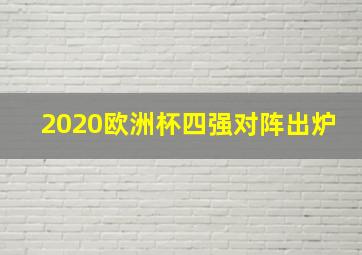 2020欧洲杯四强对阵出炉